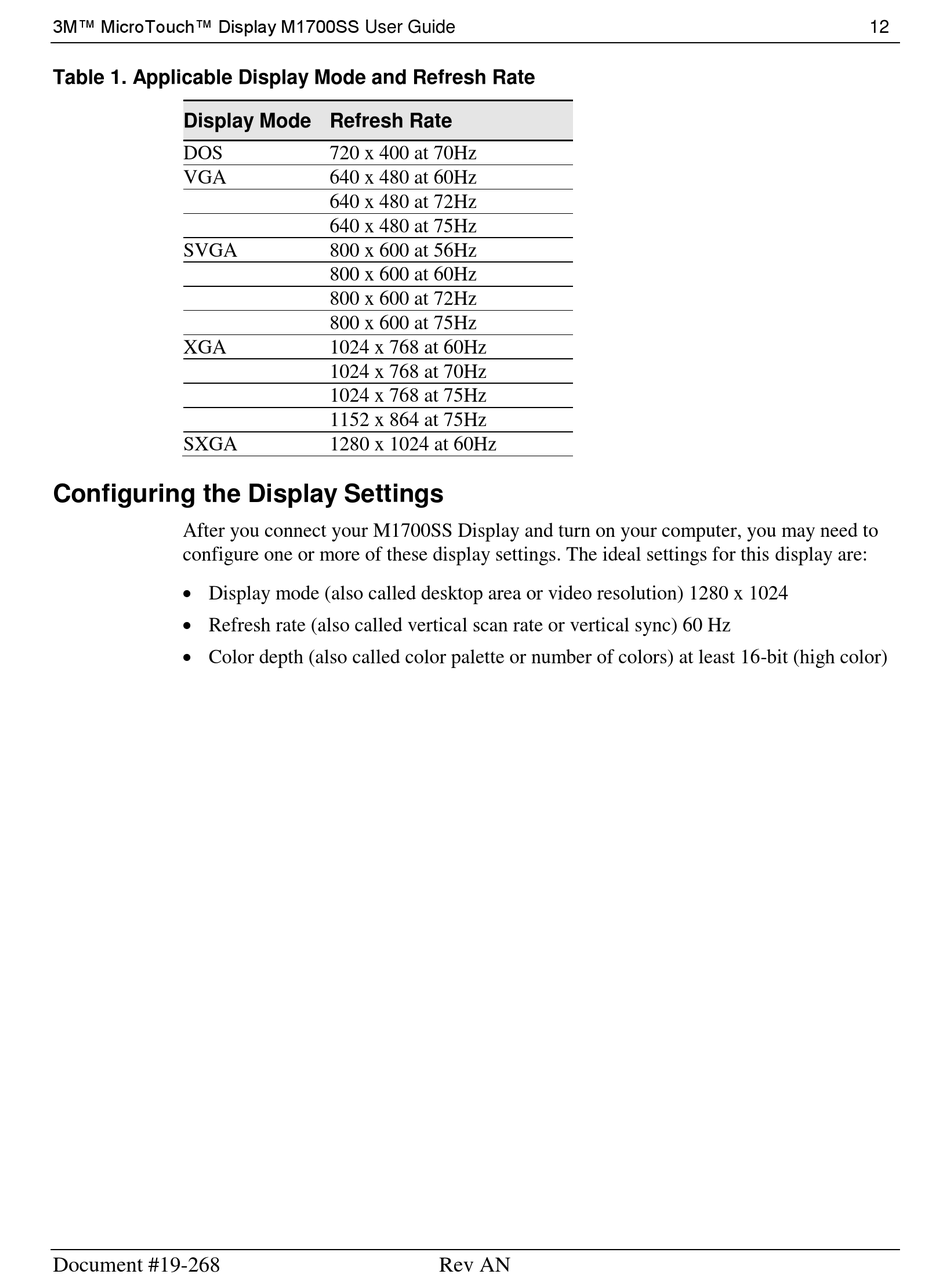 3M™ MicroTouch™ Display M1700SS User Guide 12

Table 1. Applicable Display Mode and Refresh Rate

| Display Mode | Refresh Rate |
|---|---|
| DOS | 720 x 400 at 70Hz |
| VGA | 640 x 480 at 60Hz |
| | 640 x 480 at 72Hz |
| | 640 x 480 at 75Hz |
| SVGA | 800 x 600 at 56Hz |
| | 800 x 600 at 60Hz |
| | 800 x 600 at 72Hz |
| | 800 x 600 at 75Hz |
| XGA | 1024 x 768 at 60Hz |
| | 1024 x 768 at 70Hz |
| | 1024 x 768 at 75Hz |
| | 1152 x 864 at 75Hz |
| SXGA | 1280 x 1024 at 60Hz |

Configuring the Display Settings

After you connect your M1700SS Display and turn on your computer, you may need to configure one or more of these display settings. The ideal settings for this display are:

• Display mode (also called desktop area or video resolution) 1280 x 1024
• Refresh rate (also called vertical scan rate or vertical sync) 60 Hz
• Color depth (also called color palette or number of colors) at least 16-bit (high color)

Document #19-268 Rev AN